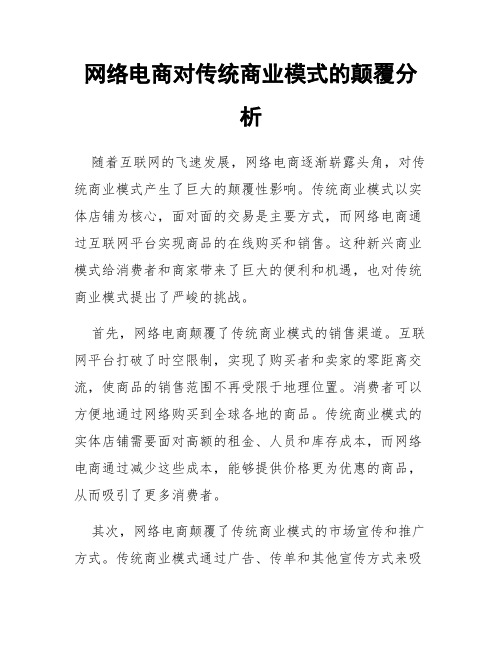 网络电商对传统商业模式的颠覆分析

随着互联网的飞速发展，网络电商逐渐崭露头角，对传统商业模式产生了巨大的颠覆性影响。传统商业模式以实体店铺为核心，面对面的交易是主要方式，而网络电商通过互联网平台实现商品的在线购买和销售。这种新兴商业模式给消费者和商家带来了巨大的便利和机遇，也对传统商业模式提出了严峻的挑战。

首先，网络电商颠覆了传统商业模式的销售渠道。互联网平台打破了时空限制，实现了购买者和卖家的零距离交流，使商品的销售范围不再受限于地理位置。消费者可以方便地通过网络购买到全球各地的商品。传统商业模式的实体店铺需要面对高额的租金、人员和库存成本，而网络电商通过减少这些成本，能够提供价格更为优惠的商品，从而吸引了更多消费者。

其次，网络电商颠覆了传统商业模式的市场宣传和推广方式。传统商业模式通过广告、传单和其他宣传方式来吸